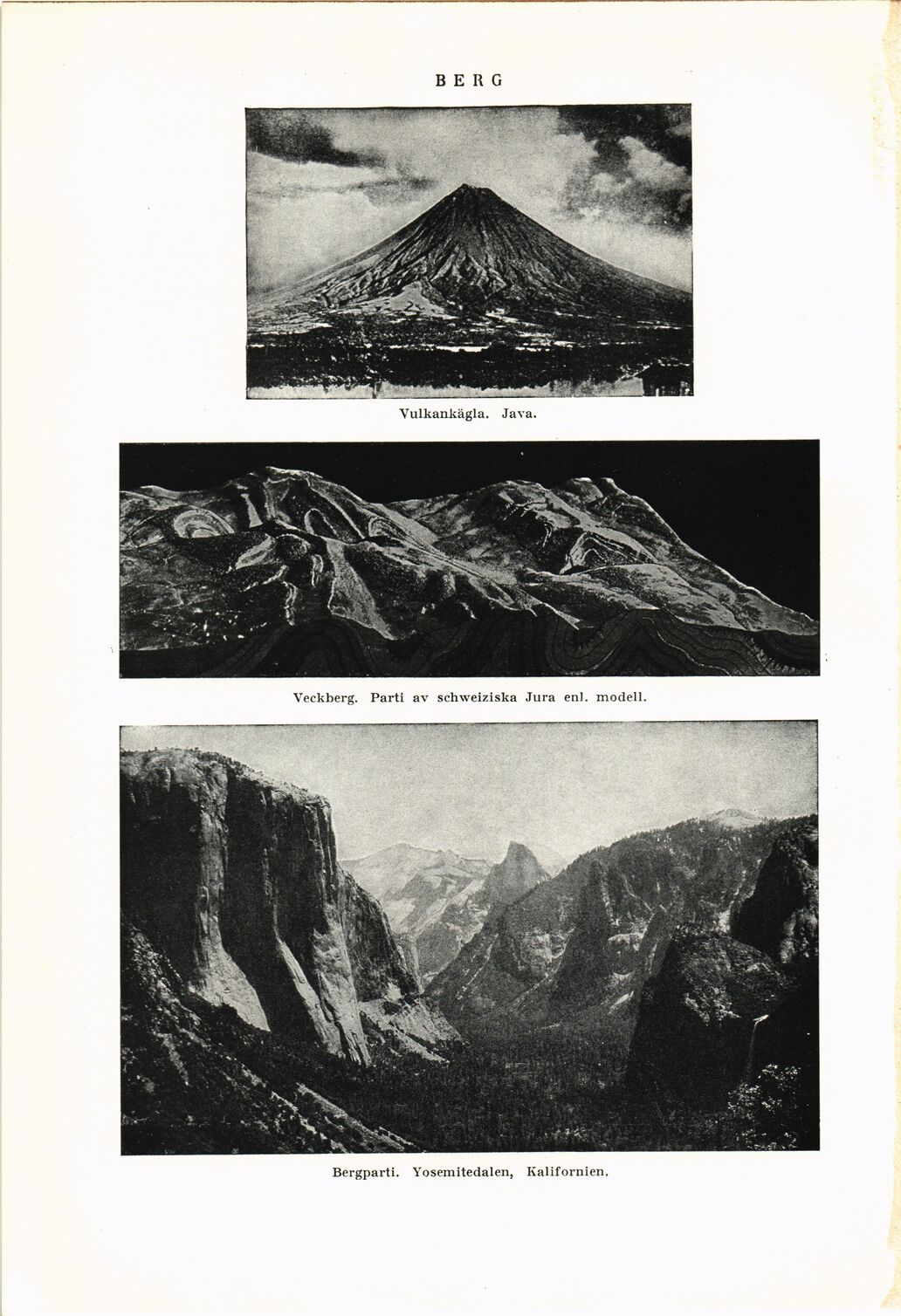 BERG

Vulkankägla. Java.

Veckberg. Parti av schweiziska Jura enl. modell.

Bergparti. Yosemitedalen, Kalifornien.